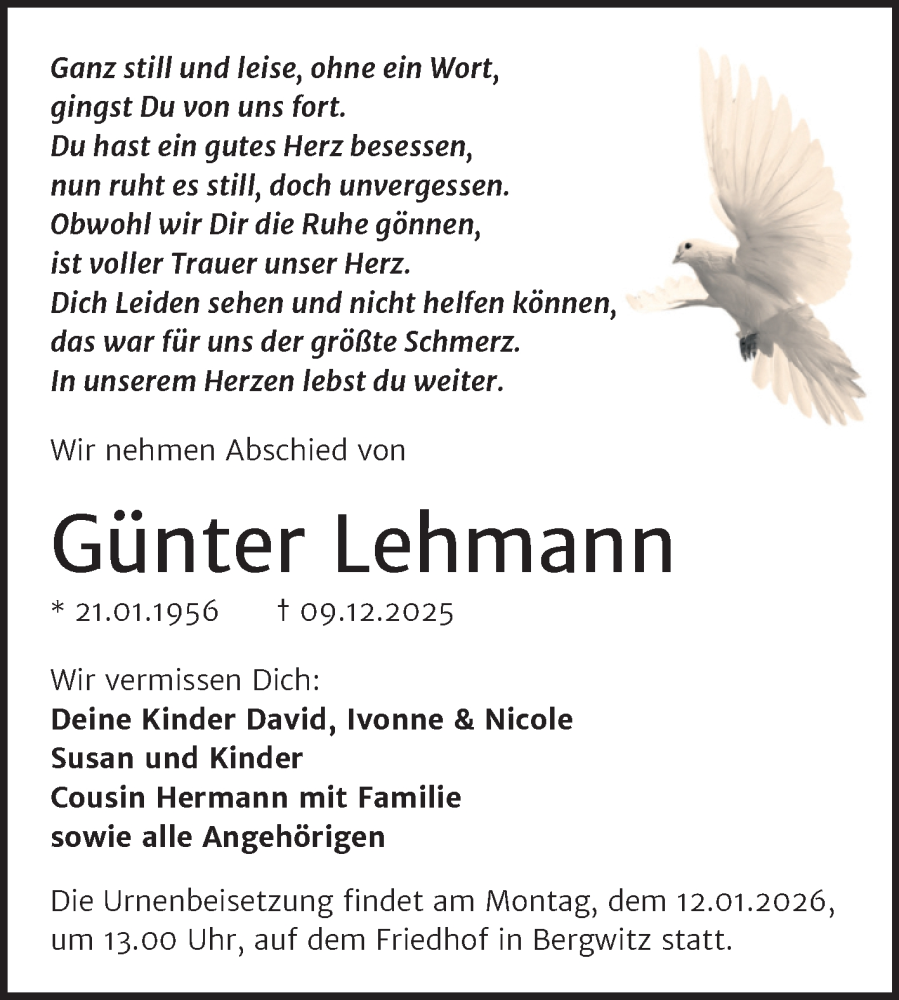 Ganz still und leise, ohne ein Wort,
gingst Du von uns fort.
Du hast ein gutes Herz besessen,
nun ruht es still, doch unvergessen.
Obwohl wir Dir die Ruhe gönnen,
ist voller Trauer unser Herz.
Dich Leiden sehen und nicht helfen können,
das war für uns der größte Schmerz.
In unserem Herzen lebst du weiter.

Wir nehmen Abschied von

Günter Lehmann

* 21.01.1956 † 09.12.2025

Wir vermissen Dich:
Deine Kinder David, Ivonne & Nicole
Susan und Kinder
Cousin Hermann mit Familie
sowie alle Angehörigen

Die Urnenbeisetzung findet am Montag, dem 12.01.2026, um 13.00 Uhr, auf dem Friedhof in Bergwitz statt.